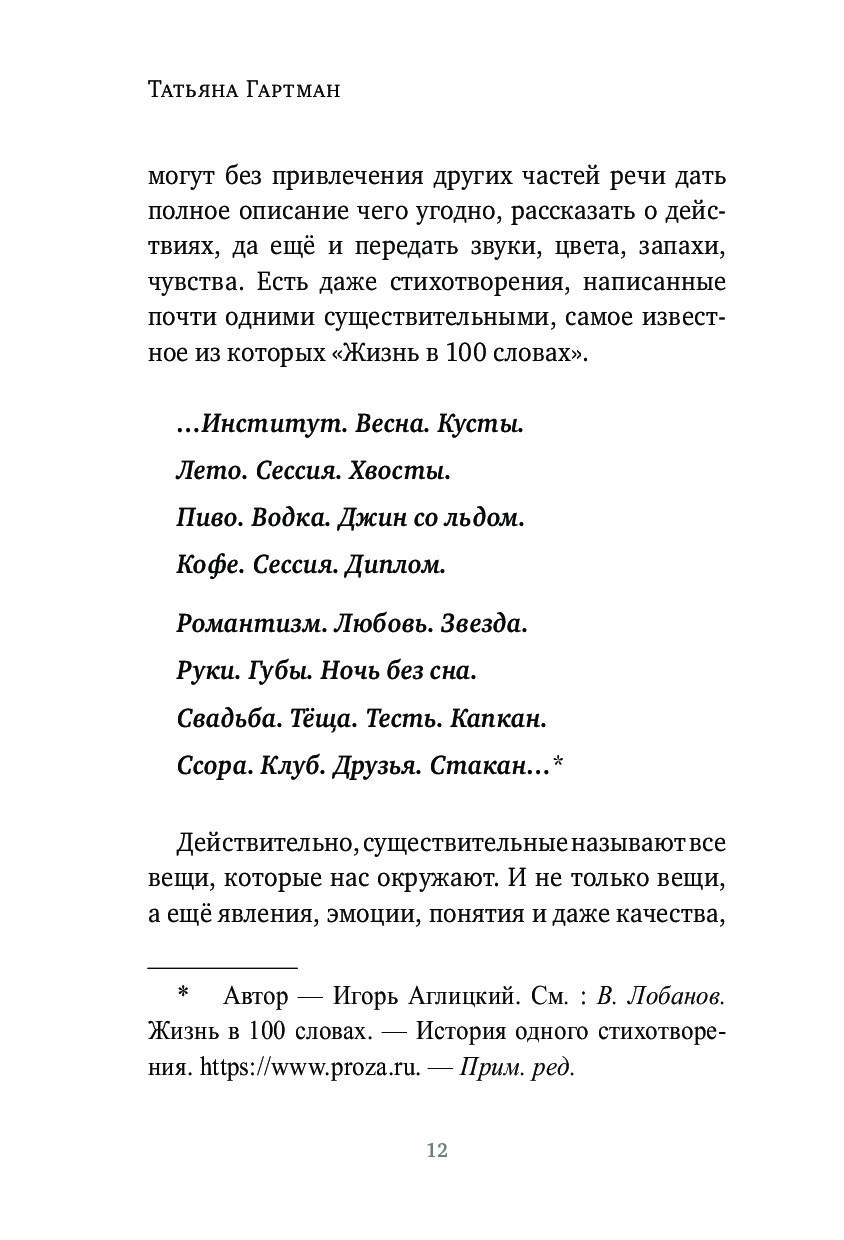 Татьяна Гартман

могут без привлечения других частей речи дать полное описание чего угодно, рассказать о действиях, да ещё и передать звуки, цвета, запахи, чувства. Есть даже стихотворения, написанные почти одними существительными, самое известное из которых «Жизнь в 100 словах».

...Институт. Весна. Кусты.
Лето. Сессия. Хвосты.
Пиво. Водка. Джин со льдом.
Кофе. Сессия. Диплом.

Романтизм. Любовь. Звезда.
Руки. Губы. Ночь без сна.
Свадьба. Тёща. Тесть. Капкан.
Ссора. Клуб. Друзья. Стакан...*

Действительно, существительные называют все вещи, которые нас окружают. И не только вещи, а ещё явления, эмоции, понятия и даже качества,

* Автор — Игорь Аглицкий. См. : В. Лобанов. Жизнь в 100 словах. — История одного стихотворения. https://www.proza.ru. — Прим. ред.

12